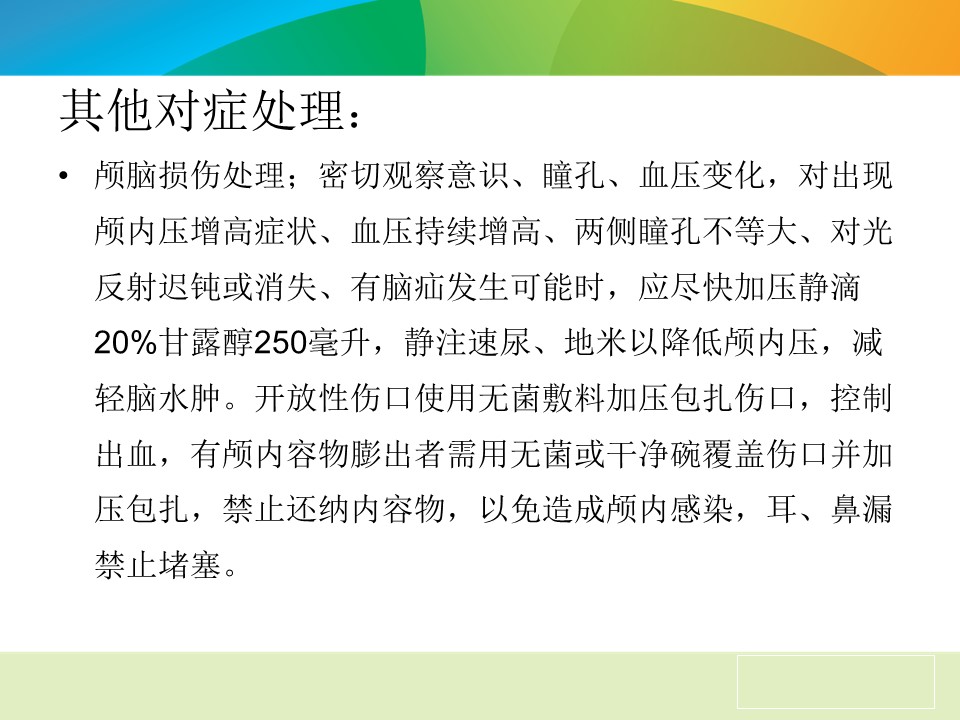 其他对症处理：

• 颅脑损伤处理；密切观察意识、瞳孔、血压变化，对出现颅内压增高症状、血压持续增高、两侧瞳孔不等大、对光反射迟钝或消失、有脑疝发生可能时，应尽快加压静滴20%甘露醇250毫升，静注速尿、地米以降低颅内压，减轻脑水肿。开放性伤口使用无菌敷料加压包扎伤口，控制出血，有颅内容物膨出者需用无菌或干净碗覆盖伤口并加压包扎，禁止还纳内容物，以免造成颅内感染，耳、鼻漏禁止堵塞。